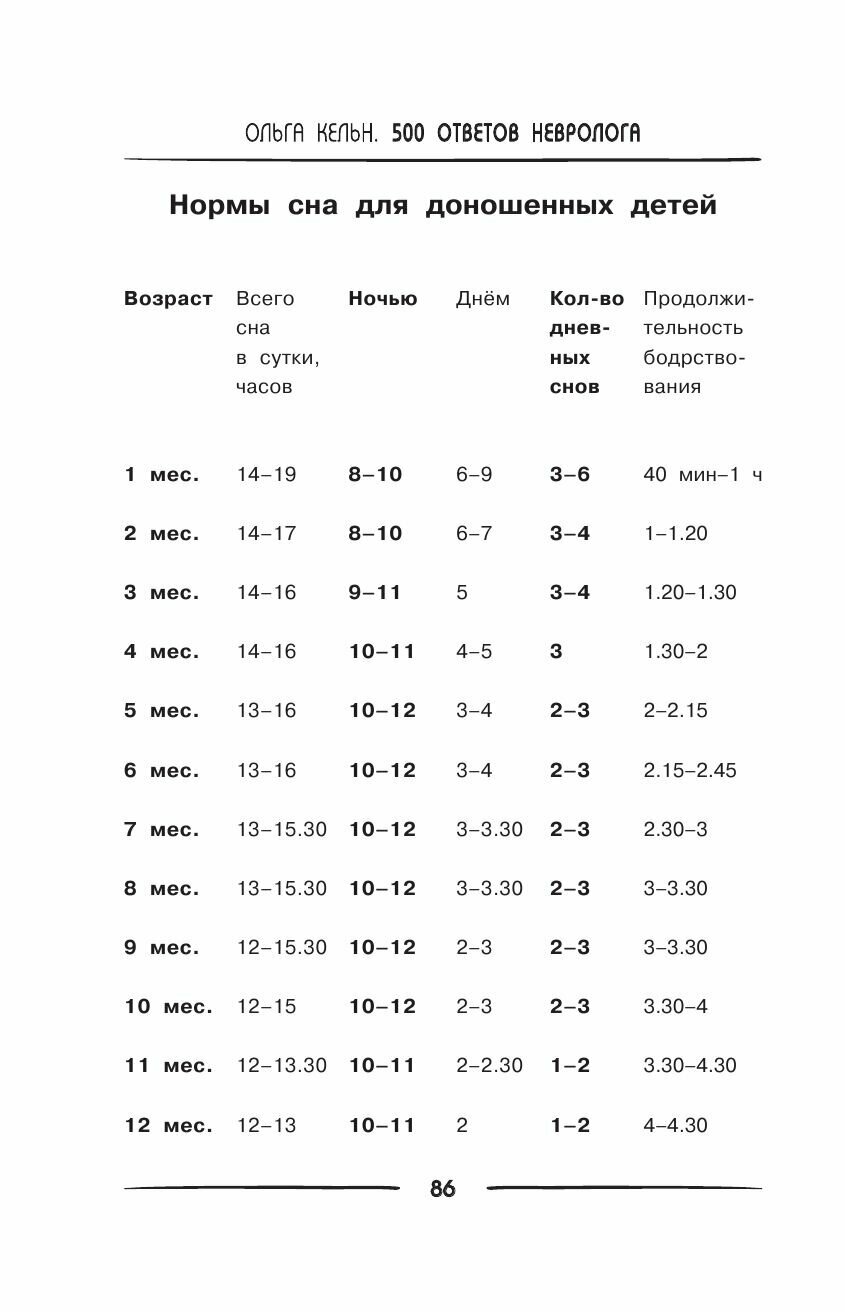 ОЛЬГА КЕЛЬН. 500 ОТВЕТОВ НЕВРОЛОГА

Нормы сна для доношенных детей

| Возраст | Всего сна в сутки, часов | Ночью | Днём | Кол-во дневных снов | Продолжительность бодрствования |
|---|---|---|---|---|---|
| 1 мес. | 14–19 | 8–10 | 6–9 | 3–6 | 40 мин–1 ч |
| 2 мес. | 14–17 | 8–10 | 6–7 | 3–4 | 1–1.20 |
| 3 мес. | 14–16 | 9–11 | 5 | 3–4 | 1.20–1.30 |
| 4 мес. | 14–16 | 10–11 | 4–5 | 3 | 1.30–2 |
| 5 мес. | 13–16 | 10–12 | 3–4 | 2–3 | 2–2.15 |
| 6 мес. | 13–16 | 10–12 | 3–4 | 2–3 | 2.15–2.45 |
| 7 мес. | 13–15.30 | 10–12 | 3–3.30 | 2–3 | 2.30–3 |
| 8 мес. | 13–15.30 | 10–12 | 3–3.30 | 2–3 | 3–3.30 |
| 9 мес. | 12–15.30 | 10–12 | 2–3 | 2–3 | 3–3.30 |
| 10 мес. | 12–15 | 10–12 | 2–3 | 2–3 | 3.30–4 |
| 11 мес. | 12–13.30 | 10–11 | 2–2.30 | 1–2 | 3.30–4.30 |
| 12 мес. | 12–13 | 10–11 | 2 | 1–2 | 4–4.30 |

86